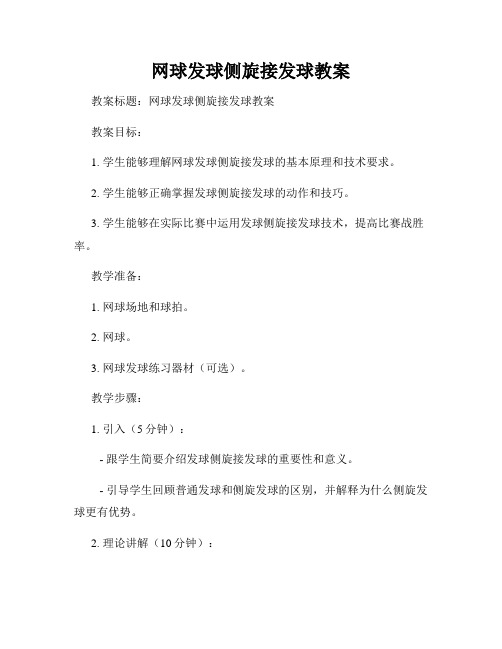 网球发球侧旋接发球教案

教案标题：网球发球侧旋接发球教案

教案目标：

1. 学生能够理解网球发球侧旋接发球的基本原理和技术要求。

2. 学生能够正确掌握发球侧旋接发球的动作和技巧。

3. 学生能够在实际比赛中运用发球侧旋接发球技术，提高比赛战胜率。

教学准备：

1. 网球场地和球拍。

2. 网球。

3. 网球发球练习器材（可选）。

教学步骤：

1. 引入（5 分钟）：

- 跟学生简要介绍发球侧旋接发球的重要性和意义。

- 引导学生回顾普通发球和侧旋发球的区别，并解释为什么侧旋发球更有优势。

2. 理论讲解（10 分钟）：